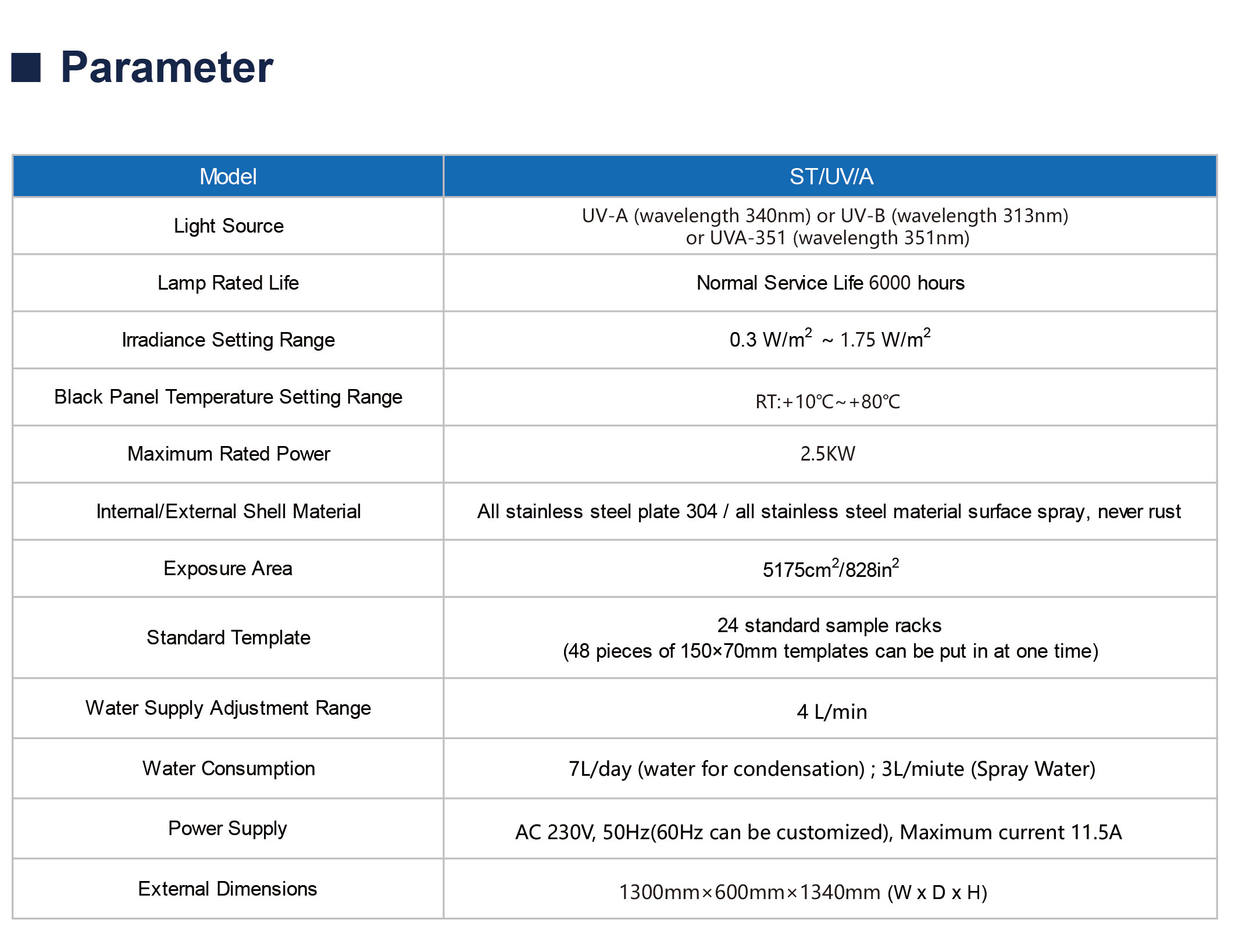 ■ Parameter

| Model | ST/UV/A |
|---|---|
| Light Source | UV-A (wavelength 340nm) or UV-B (wavelength 313nm) or UVA-351 (wavelength 351nm) |
| Lamp Rated Life | Normal Service Life 6000 hours |
| Irradiance Setting Range | 0.3 W/m$^2$ ~ 1.75 W/m$^2$ |
| Black Panel Temperature Setting Range | RT:+10℃~+80℃ |
| Maximum Rated Power | 2.5KW |
| Internal/External Shell Material | All stainless steel plate 304 / all stainless steel material surface spray, never rust |
| Exposure Area | 5175cm$^2$/828in$^2$ |
| Standard Template | 24 standard sample racks (48 pieces of 150×70mm templates can be put in at one time) |
| Water Supply Adjustment Range | 4 L/min |
| Water Consumption | 7L/day (water for condensation) ; 3L/miute (Spray Water) |
| Power Supply | AC 230V, 50Hz(60Hz can be customized), Maximum current 11.5A |
| External Dimensions | 1300mm×600mm×1340mm (W x D x H) |